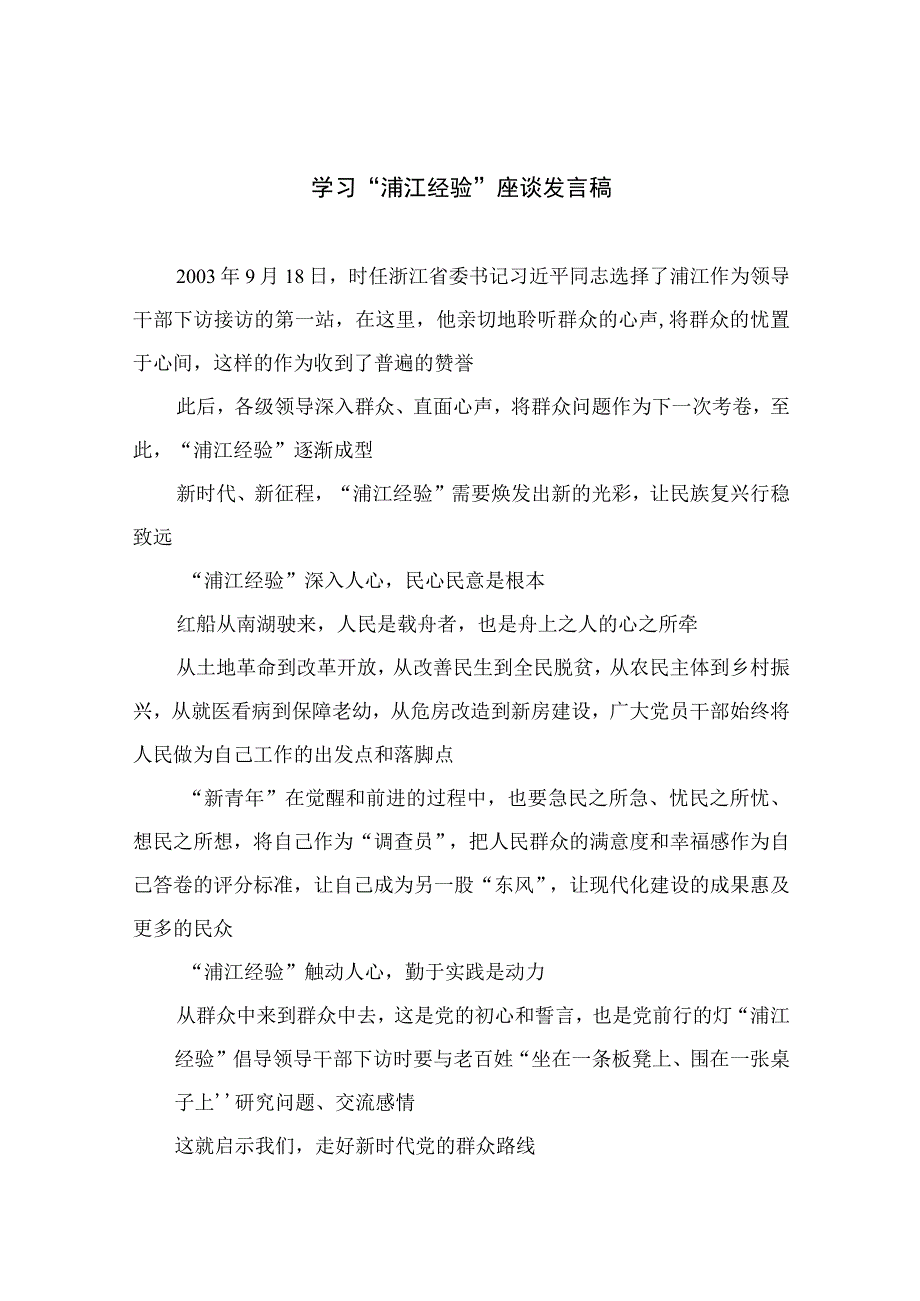 学习“浦江经验”座谈发言稿

2003年9月18日，时任浙江省委书记习近平同志选择了浦江作为领导干部下访接访的第一站，在这里，他亲切地聆听群众的心声,将群众的忧置于心间，这样的作为收到了普遍的赞誉

此后，各级领导深入群众、直面心声，将群众问题作为下一次考卷，至此，“浦江经验”逐渐成型

新时代、新征程，“浦江经验”需要焕发出新的光彩，让民族复兴行稳致远

“浦江经验”深入人心，民心民意是根本

红船从南湖驶来，人民是载舟者，也是舟上之人的心之所牵

从土地革命到改革开放，从改善民生到全民脱贫，从农民主体到乡村振兴，从就医看病到保障老幼，从危房改造到新房建设，广大党员干部始终将人民做为自己工作的出发点和落脚点

“新青年”在觉醒和前进的过程中，也要急民之所急、忧民之所忧、想民之所想，将自己作为“调查员”，把人民群众的满意度和幸福感作为自己答卷的评分标准，让自己成为另一股“东风”，让现代化建设的成果惠及更多的民众

“浦江经验”触动人心，勤于实践是动力

从群众中来到群众中去，这是党的初心和誓言，也是党前行的灯“浦江经验”倡导领导干部下访时要与老百姓“坐在一条板凳上、围在一张桌子上’’研究问题、交流感情

这就启示我们，走好新时代党的群众路线